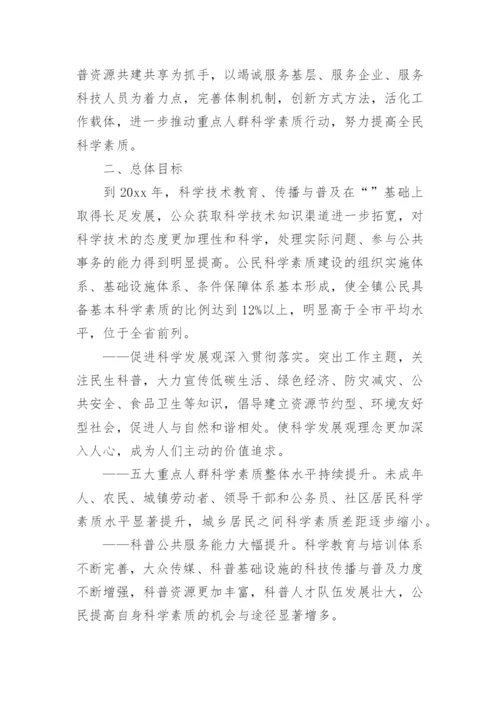 普资源共建共享为抓手，以竭诚服务基层、服务企业、服务科技人员为着力点，完善体制机制，创新方式方法，活化工作载体，进一步推动重点人群科学素质行动，努力提高全民科学素质。

二、总体目标

到 20xx 年，科学技术教育、传播与普及在“”基础上取得长足发展，公众获取科学技术知识渠道进一步拓宽，对科学技术的态度更加理性和科学，处理实际问题、参与公共事务的能力得到明显提高。公民科学素质建设的组织实施体系、基础设施体系、条件保障体系基本形成，使全镇公民具备基本科学素质的比例达到 12%以上，明显高于全市平均水平，位于全省前列。

——促进科学发展观深入贯彻落实。突出工作主题，关注民生科普，大力宣传低碳生活、绿色经济、防灾减灾、公共安全、食品卫生等知识，倡导建立资源节约型、环境友好型社会，促进人与自然和谐相处。使科学发展观理念更加深入人心，成为人们主动的价值追求。

——五大重点人群科学素质整体水平持续提升。未成年人、农民、城镇劳动者、领导干部和公务员、社区居民科学素质水平显著提升，城乡居民之间科学素质差距逐步缩小。

——科普公共服务能力大幅提升。科学教育与培训体系不断完善，大众传媒、科普基础设施的科技传播与普及力度不断增强，科普资源更加丰富，科普人才队伍发展壮大，公民提高自身科学素质的机会与途径显著增多。